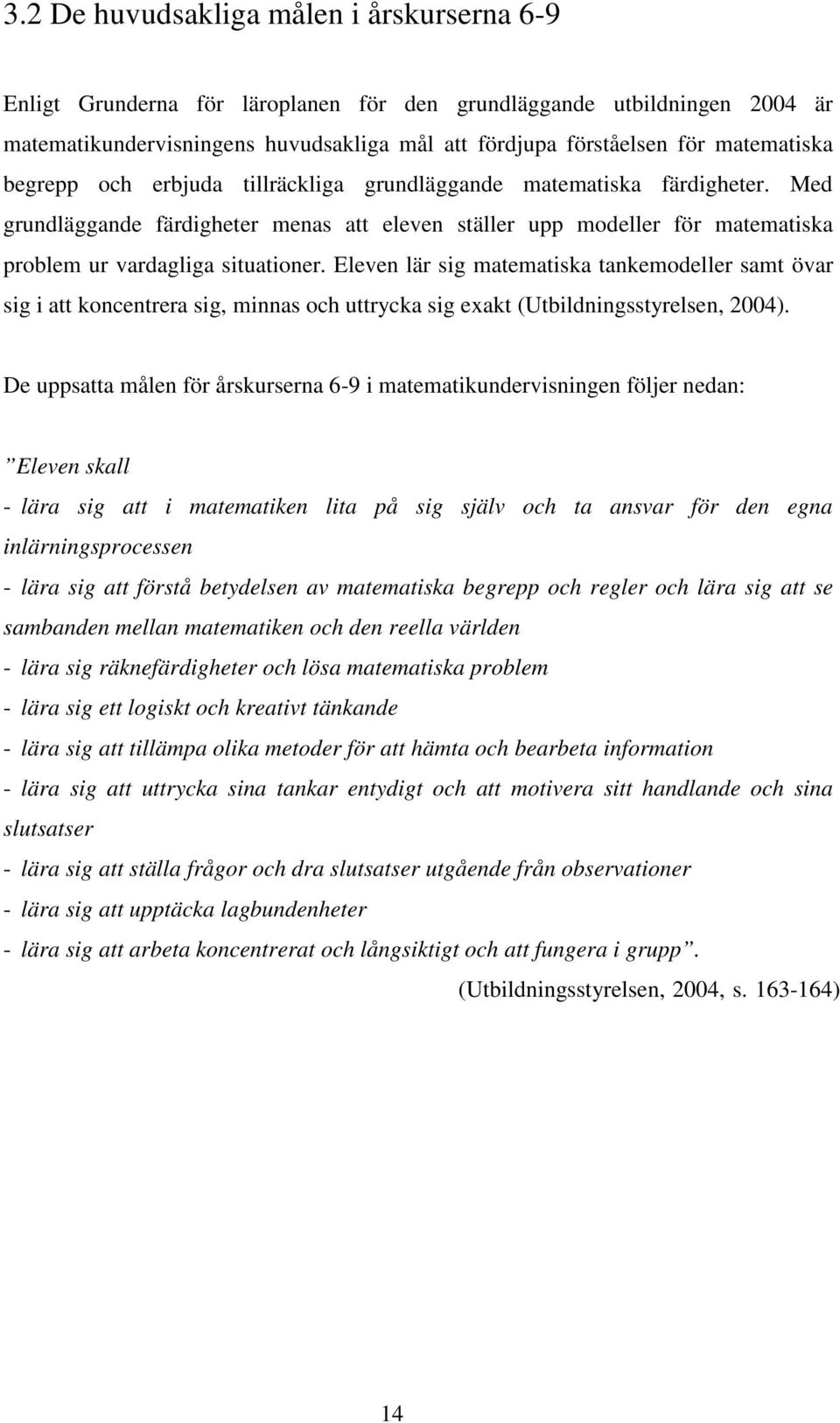 3.2 De huvudsakliga målen i årskurserna 6-9

Enligt Grunderna för läroplanen för den grundläggande utbildningen 2004 är matematikundervisningens huvudsakliga mål att fördjupa förståelsen för matematiska begrepp och erbjuda tillräckliga grundläggande matematiska färdigheter. Med grundläggande färdigheter menas att eleven ställer upp modeller för matematiska problem ur vardagliga situationer. Eleven lär sig matematiska tankemodeller samt övar sig i att koncentrera sig, minnas och uttrycka sig exakt (Utbildningsstyrelsen, 2004).

De uppsatta målen för årskurserna 6-9 i matematikundervisningen följer nedan:

”Eleven skall
- lära sig att i matematiken lita på sig själv och ta ansvar för den egna inlärningsprocessen
- lära sig att förstå betydelsen av matematiska begrepp och regler och lära sig att se sambanden mellan matematiken och den reella världen
- lära sig räknefärdigheter och lösa matematiska problem
- lära sig ett logiskt och kreativt tänkande
- lära sig att tillämpa olika metoder för att hämta och bearbeta information
- lära sig att uttrycka sina tankar entydigt och att motivera sitt handlande och sina slutsatser
- lära sig att ställa frågor och dra slutsatser utgående från observationer
- lära sig att upptäcka lagbundenheter
- lära sig att arbeta koncentrerat och långsiktigt och att fungera i grupp”.
(Utbildningsstyrelsen, 2004, s. 163-164)

14